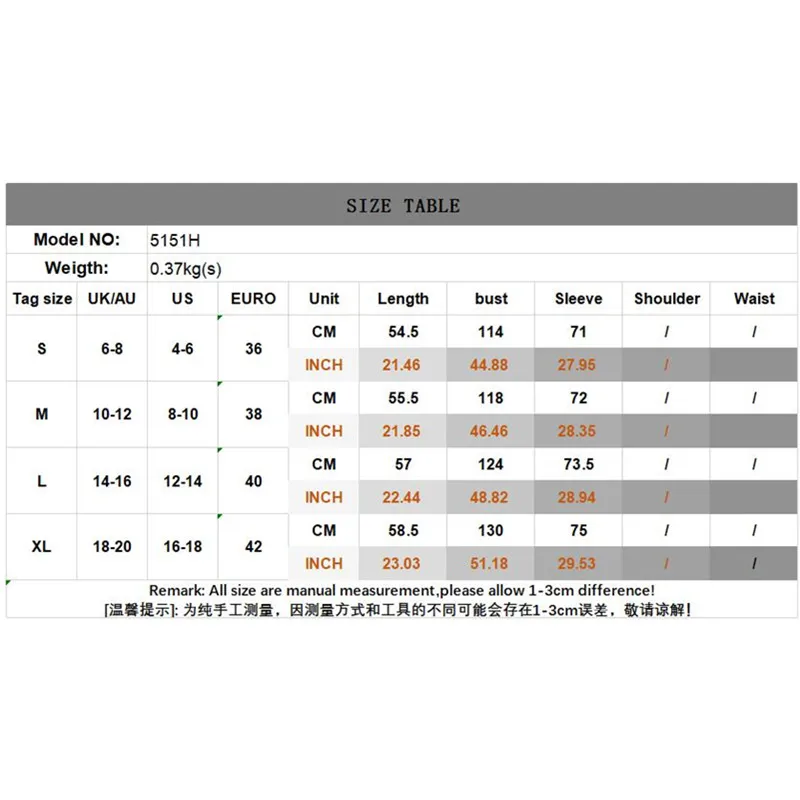 SIZE TABLE

Model NO: 5151H

Weigth: 0.37kg(s)

| Tag size | UK/AU | US | EURO | Unit | Length | bust | Sleeve | Shoulder | Waist |
|---|---|---|---|---|---|---|---|---|---|
| S | 6-8 | 4-6 | 36 | CM | 54.5 | 114 | 71 | / | / |
| | | | | INCH | 21.46 | 44.88 | 27.95 | / | |
| M | 10-12 | 8-10 | 38 | CM | 55.5 | 118 | 72 | / | / |
| | | | | INCH | 21.85 | 46.46 | 28.35 | / | |
| L | 14-16 | 12-14 | 40 | CM | 57 | 124 | 73.5 | / | / |
| | | | | INCH | 22.44 | 48.82 | 28.94 | / | |
| XL | 18-20 | 16-18 | 42 | CM | 58.5 | 130 | 75 | / | / |
| | | | | INCH | 23.03 | 51.18 | 29.53 | / | / |

Remark: All size are manual measurement,please allow 1-3cm difference!
[温馨提示]: 为纯手工测量，因测量方式和工具的不同可能会存在1-3cm误差，敬请谅解!